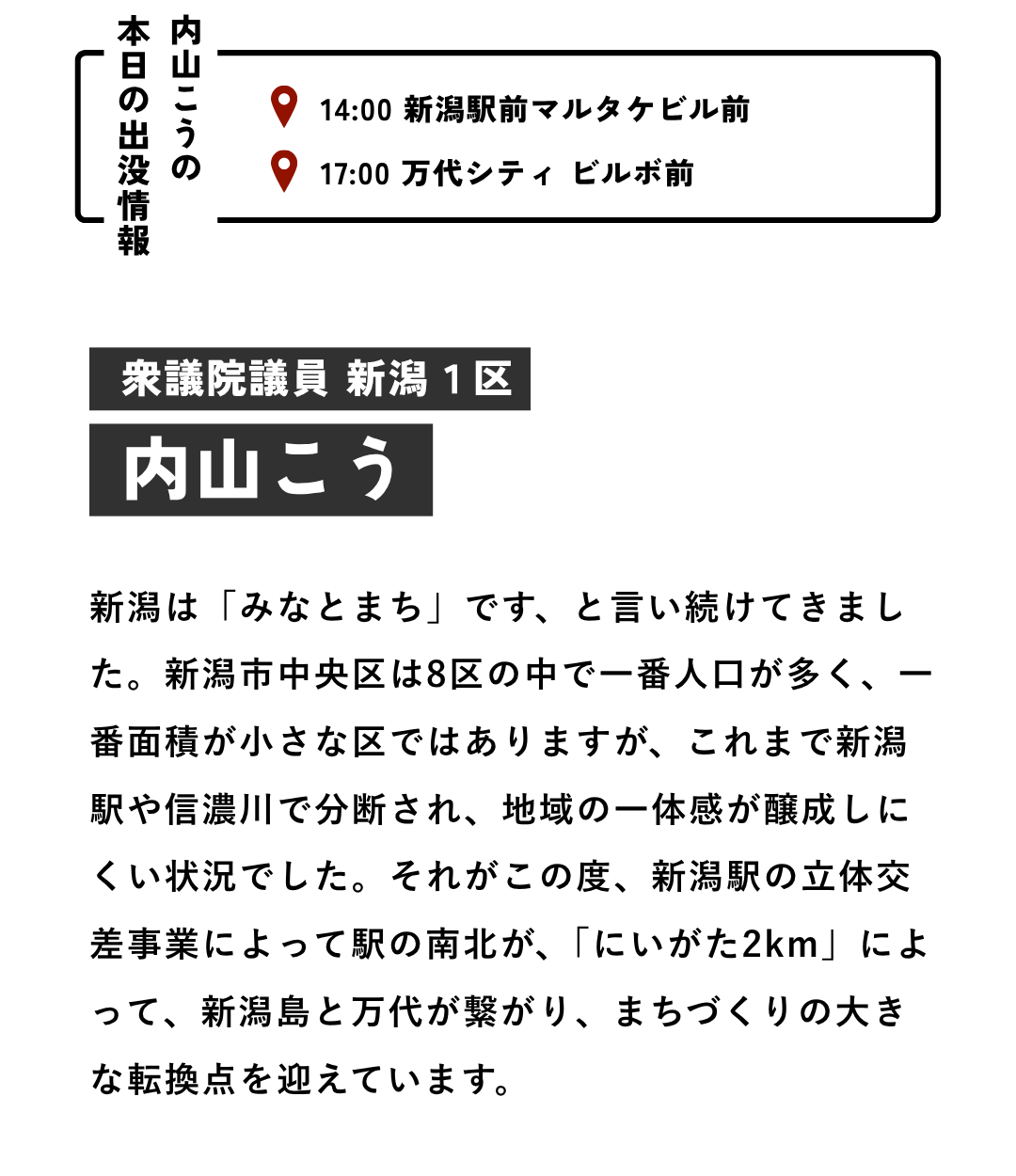 内山こうの
本日の出没情報

14:00 新潟駅前マルタケビル前

17:00 万代シティ ビルボ前

衆議院議員 新潟1区

内山こう

新潟は「みなとまち」です、と言い続けてきました。新潟市中央区は8区の中で一番人口が多く、一番面積が小さな区ではありますが、これまで新潟駅や信濃川で分断され、地域の一体感が醸成しにくい状況でした。それがこの度、新潟駅の立体交差事業によって駅の南北が、「にいがた2km」によって、新潟島と万代が繋がり、まちづくりの大きな転換点を迎えています。